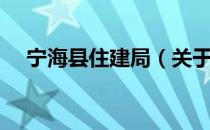 宁海县住建局（关于